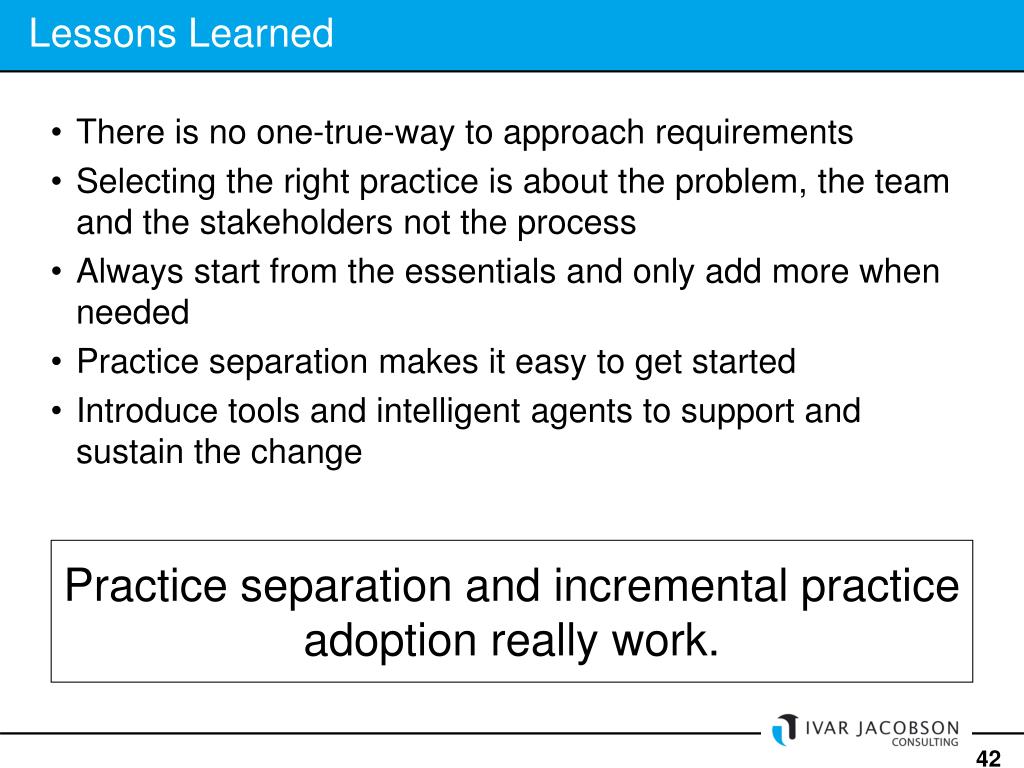 Lessons Learned

• There is no one-true-way to approach requirements
• Selecting the right practice is about the problem, the team and the stakeholders not the process
• Always start from the essentials and only add more when needed
• Practice separation makes it easy to get started
• Introduce tools and intelligent agents to support and sustain the change

Practice separation and incremental practice adoption really work.

IVAR JACOBSON CONSULTING

42